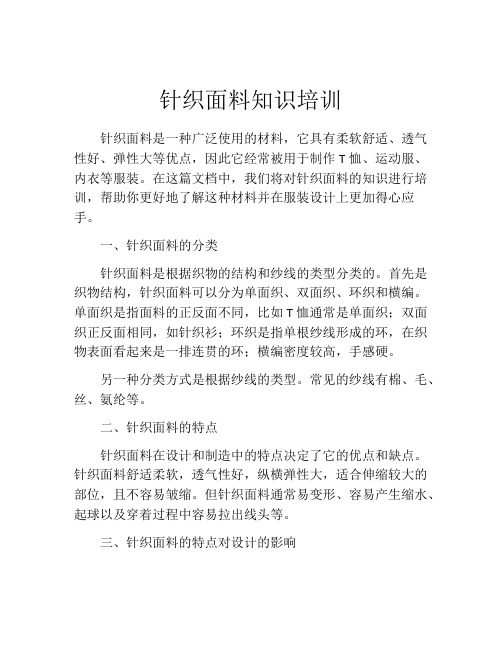 针织面料知识培训

针织面料是一种广泛使用的材料，它具有柔软舒适、透气性好、弹性大等优点，因此它经常被用于制作T恤、运动服、内衣等服装。在这篇文档中，我们将对针织面料的知识进行培训，帮助你更好地了解这种材料并在服装设计上更加得心应手。

一、针织面料的分类

针织面料是根据织物的结构和纱线的类型分类的。首先是织物结构，针织面料可以分为单面织、双面织、环织和横编。单面织是指面料的正反面不同，比如T恤通常是单面织；双面织正反面相同，如针织衫；环织是指单根纱线形成的环，在织物表面看起来是一排连贯的环；横编密度较高，手感硬。

另一种分类方式是根据纱线的类型。常见的纱线有棉、毛、丝、氨纶等。

二、针织面料的特点

针织面料在设计和制造中的特点决定了它的优点和缺点。针织面料舒适柔软，透气性好，纵横弹性大，适合伸缩较大的部位，且不容易皱缩。但针织面料通常易变形、容易产生缩水、起球以及穿着过程中容易拉出线头等。

三、针织面料的特点对设计的影响